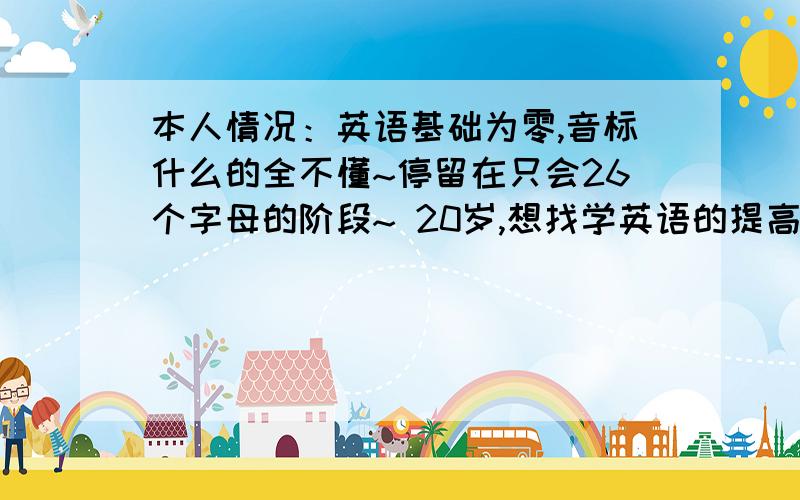 本人情况：英语基础为零,音标什么的全不懂~停留在只会26个字母的阶段~ 20岁,想找学英语的提高